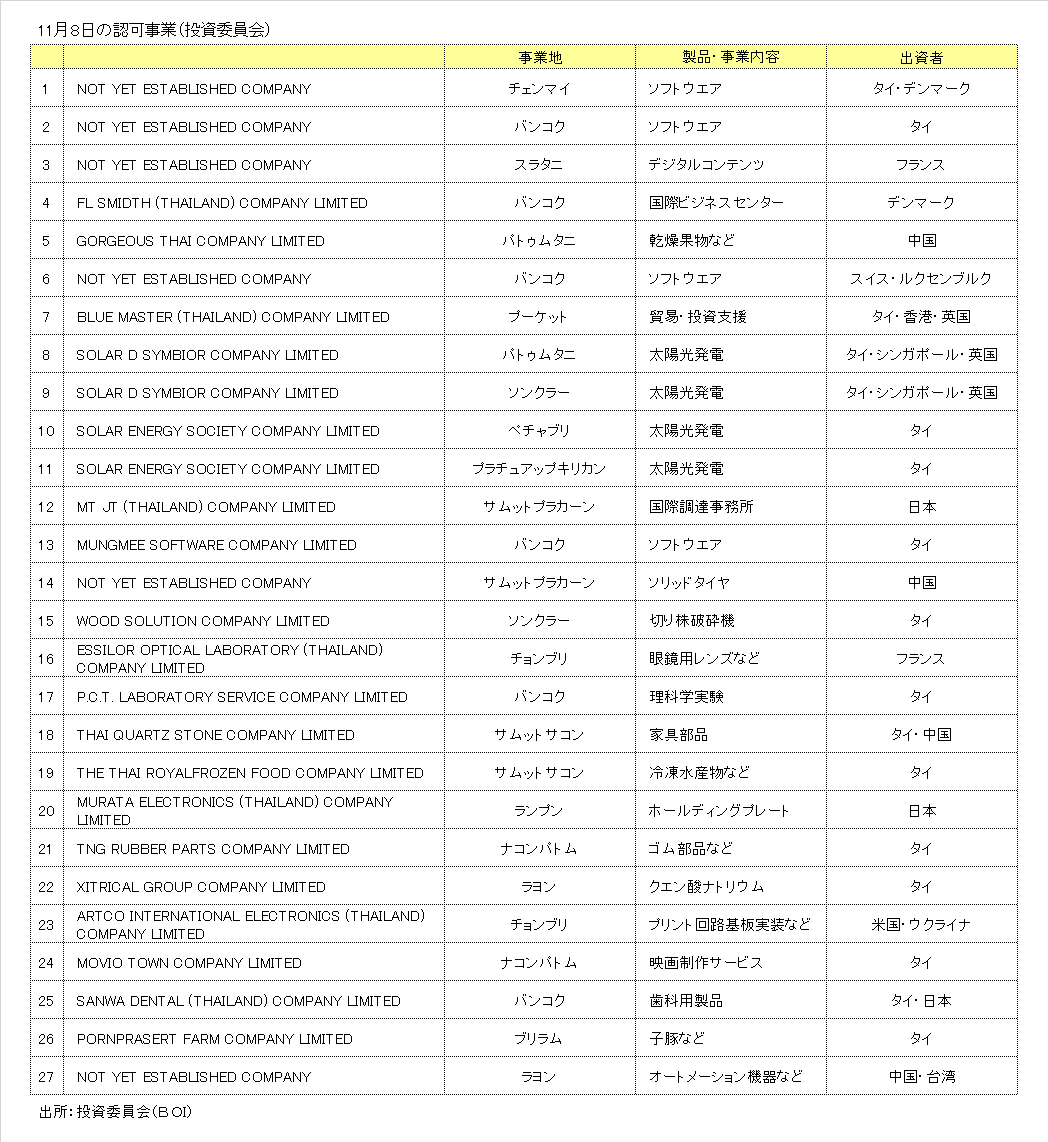 11月8日の認可事業(投資委員会)

| | | 事業地 | 製品・事業内容 | 出資者 |
|---|---|---|---|---|
| 1 | NOT YET ESTABLISHED COMPANY | チェンマイ | ソフトウエア | タイ・デンマーク |
| 2 | NOT YET ESTABLISHED COMPANY | バンコク | ソフトウエア | タイ |
| 3 | NOT YET ESTABLISHED COMPANY | スラタニ | デジタルコンテンツ | フランス |
| 4 | FL SMIDTH (THAILAND) COMPANY LIMITED | バンコク | 国際ビジネスセンター | デンマーク |
| 5 | GORGEOUS THAI COMPANY LIMITED | パトゥムタニ | 乾燥果物など | 中国 |
| 6 | NOT YET ESTABLISHED COMPANY | バンコク | ソフトウエア | スイス・ルクセンブルク |
| 7 | BLUE MASTER (THAILAND) COMPANY LIMITED | プーケット | 貿易・投資支援 | タイ・香港・英国 |
| 8 | SOLAR D SYMBIOR COMPANY LIMITED | パトゥムタニ | 太陽光発電 | タイ・シンガポール・英国 |
| 9 | SOLAR D SYMBIOR COMPANY LIMITED | ソンクラー | 太陽光発電 | タイ・シンガポール・英国 |
| 10 | SOLAR ENERGY SOCIETY COMPANY LIMITED | ペチャブリ | 太陽光発電 | タイ |
| 11 | SOLAR ENERGY SOCIETY COMPANY LIMITED | プラチュアップキリカン | 太陽光発電 | タイ |
| 12 | MT JT (THAILAND) COMPANY LIMITED | サムットプラカーン | 国際調達事務所 | 日本 |
| 13 | MUNGMEE SOFTWARE COMPANY LIMITED | バンコク | ソフトウエア | タイ |
| 14 | NOT YET ESTABLISHED COMPANY | サムットプラカーン | ソリッドタイヤ | 中国 |
| 15 | WOOD SOLUTION COMPANY LIMITED | ソンクラー | 切り株破砕機 | タイ |
| 16 | ESSILOR OPTICAL LABORATORY (THAILAND) COMPANY LIMITED | チョンブリ | 眼鏡用レンズなど | フランス |
| 17 | P.C.T. LABORATORY SERVICE COMPANY LIMITED | バンコク | 理科学実験 | タイ |
| 18 | THAI QUARTZ STONE COMPANY LIMITED | サムットサコン | 家具部品 | タイ・中国 |
| 19 | THE THAI ROYALFROZEN FOOD COMPANY LIMITED | サムットサコン | 冷凍水産物など | タイ |
| 20 | MURATA ELECTRONICS (THAILAND) COMPANY LIMITED | ランプン | ホールディングプレート | 日本 |
| 21 | TNG RUBBER PARTS COMPANY LIMITED | ナコンパトム | ゴム部品など | タイ |
| 22 | XITRICAL GROUP COMPANY LIMITED | ラヨン | クエン酸ナトリウム | タイ |
| 23 | ARTCO INTERNATIONAL ELECTRONICS (THAILAND) COMPANY LIMITED | チョンブリ | プリント回路基板実装など | 米国・ウクライナ |
| 24 | MOVIO TOWN COMPANY LIMITED | ナコンパトム | 映画制作サービス | タイ |
| 25 | SANWA DENTAL (THAILAND) COMPANY LIMITED | バンコク | 歯科用製品 | タイ・日本 |
| 26 | PORNPRASERT FARM COMPANY LIMITED | ブリラム | 子豚など | タイ |
| 27 | NOT YET ESTABLISHED COMPANY | ラヨン | オートメーション機器など | 中国・台湾 |

出所:投資委員会(BOI)